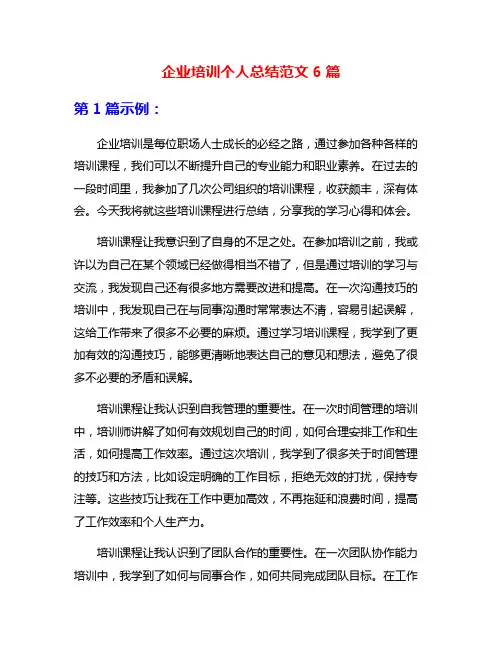 企业培训个人总结范文 6 篇

第 1 篇示例：

企业培训是每位职场人士成长的必经之路，通过参加各种各样的培训课程，我们可以不断提升自己的专业能力和职业素养。在过去的一段时间里，我参加了几次公司组织的培训课程，收获颇丰，深有体会。今天我将就这些培训课程进行总结，分享我的学习心得和体会。

培训课程让我意识到了自身的不足之处。在参加培训之前，我或许以为自己在某个领域已经做得相当不错了，但是通过培训的学习与交流，我发现自己还有很多地方需要改进和提高。在一次沟通技巧的培训中，我发现自己在与同事沟通时常常表达不清，容易引起误解，这给工作带来了很多不必要的麻烦。通过学习培训课程，我学到了更加有效的沟通技巧，能够更清晰地表达自己的意见和想法，避免了很多不必要的矛盾和误解。

培训课程让我认识到自我管理的重要性。在一次时间管理的培训中，培训师讲解了如何有效规划自己的时间，如何合理安排工作和生活，如何提高工作效率。通过这次培训，我学到了很多关于时间管理的技巧和方法，比如设定明确的工作目标，拒绝无效的打扰，保持专注等。这些技巧让我在工作中更加高效，不再拖延和浪费时间，提高了工作效率和个人生产力。

培训课程让我认识到了团队合作的重要性。在一次团队协作能力培训中，我学到了如何与同事合作，如何共同完成团队目标。在工作